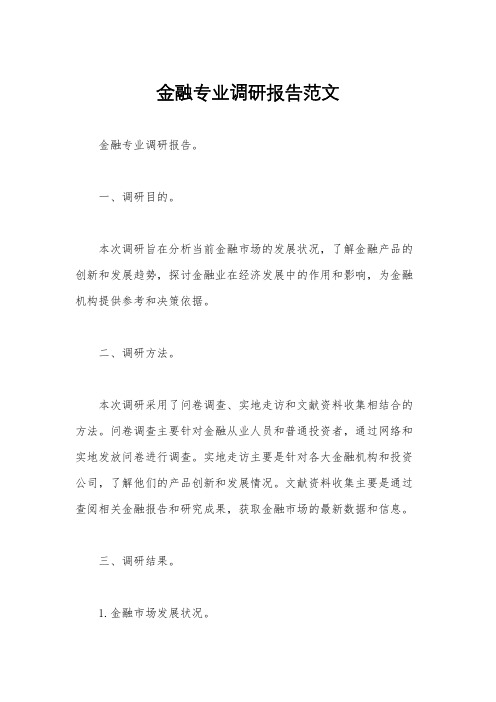 金融专业调研报告范文

金融专业调研报告。

一、调研目的。

本次调研旨在分析当前金融市场的发展状况，了解金融产品的创新和发展趋势，探讨金融业在经济发展中的作用和影响，为金融机构提供参考和决策依据。

二、调研方法。

本次调研采用了问卷调查、实地走访和文献资料收集相结合的方法。问卷调查主要针对金融从业人员和普通投资者，通过网络和实地发放问卷进行调查。实地走访主要是针对各大金融机构和投资公司，了解他们的产品创新和发展情况。文献资料收集主要是通过查阅相关金融报告和研究成果，获取金融市场的最新数据和信息。

三、调研结果。

1. 金融市场发展状况。